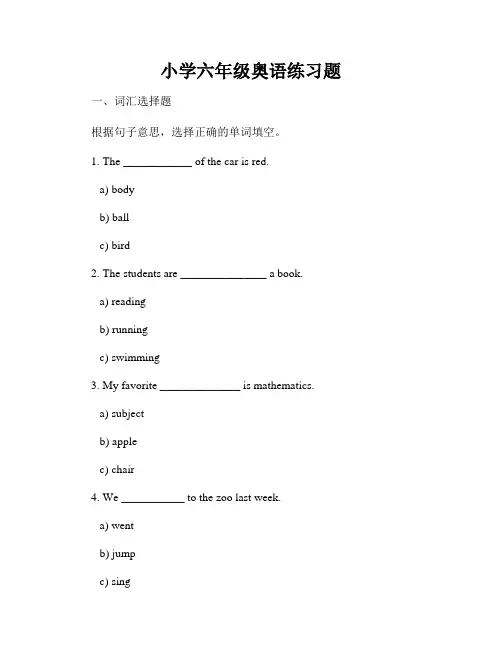 小学六年级奥语练习题

一、词汇选择题

根据句子意思，选择正确的单词填空。

1. The ____________ of the car is red.

a) body

b) ball

c) bird

2. The students are _______________ a book.

a) reading

b) running

c) swimming

3. My favorite ______________ is mathematics.

a) subject

b) apple

c) chair

4. We ___________ to the zoo last week.

a) went

b) jump

c) sing